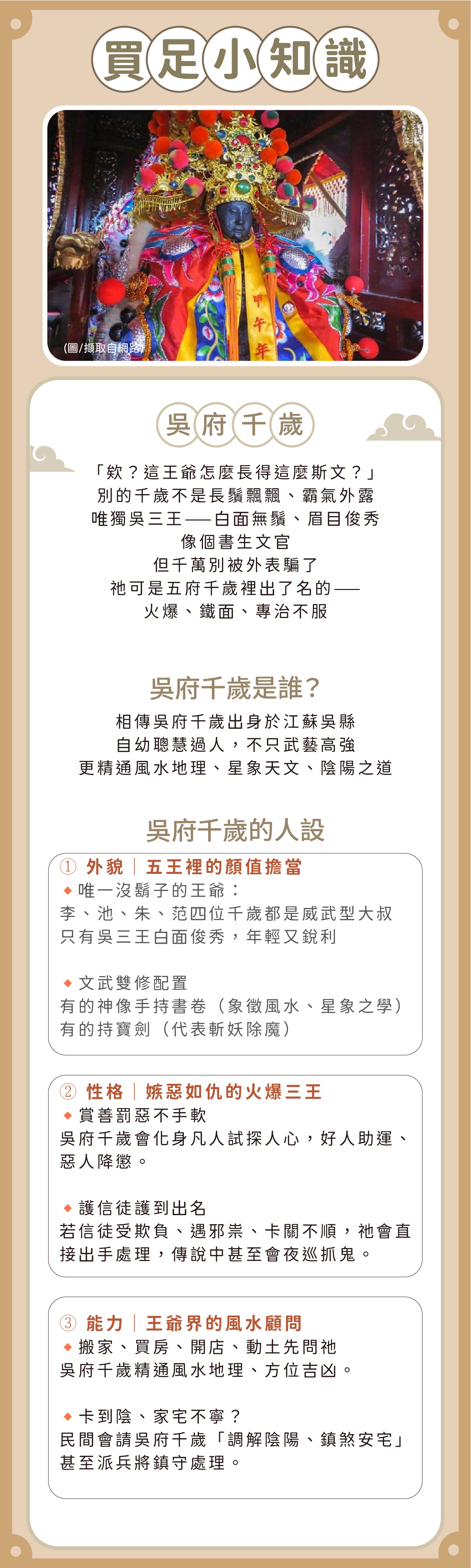 買足小知識

甲午年

(圖/擷取自網路)

吳府千歲

「欸？這王爺怎麼長得這麼斯文？」
別的千歲不是長鬚飄飄、霸氣外露
唯獨吳三王——白面無鬚、眉目俊秀
像個書生文官
但千萬別被外表騙了
祂可是五府千歲裡出了名的——
火爆、鐵面、專治不服

吳府千歲是誰？

相傳吳府千歲出身於江蘇吳縣
自幼聰慧過人，不只武藝高強
更精通風水地理、星象天文、陰陽之道

吳府千歲的人設

① 外貌｜五王裡的顏值擔當
◆ 唯一沒鬍子的王爺：
李、池、朱、范四位千歲都是威武型大叔
只有吳三王白面俊秀，年輕又銳利

◆ 文武雙修配置
有的神像手持書卷（象徵風水、星象之學）
有的持寶劍（代表斬妖除魔）

② 性格｜嫉惡如仇的火爆三王
◆ 賞善罰惡不手軟
吳府千歲會化身凡人試探人心，好人助運、惡人降懲。

◆ 護信徒護到出名
若信徒受欺負、遇邪祟、卡關不順，祂會直接出手處理，傳說中甚至會夜巡抓鬼。

③ 能力｜王爺界的風水顧問
◆ 搬家、買房、開店、動土先問祂
吳府千歲精通風水地理、方位吉凶。

◆ 卡到陰、家宅不寧？
民間會請吳府千歲「調解陰陽、鎮煞安宅」
甚至派兵將鎮守處理。